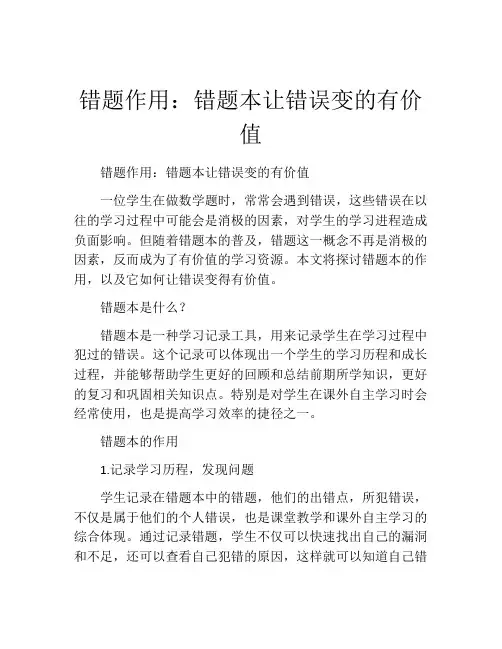 错题作用：错题本让错误变的有价值

错题作用：错题本让错误变的有价值

一位学生在做数学题时，常常会遇到错误，这些错误在以往的学习过程中可能会是消极的因素，对学生的学习进程造成负面影响。但随着错题本的普及，错题这一概念不再是消极的因素，反而成为了有价值的学习资源。本文将探讨错题本的作用，以及它如何让错误变得有价值。

错题本是什么？

错题本是一种学习记录工具，用来记录学生在学习过程中犯过的错误。这个记录可以体现出一个学生的学习历程和成长过程，并能够帮助学生更好的回顾和总结前期所学知识，更好的复习和巩固相关知识点。特别是对学生在课外自主学习时会经常使用，也是提高学习效率的捷径之一。

错题本的作用

1.记录学习历程，发现问题

学生记录在错题本中的错题，他们的出错点，所犯错误，不仅是属于他们的个人错误，也是课堂教学和课外自主学习的综合体现。通过记录错题，学生不仅可以快速找出自己的漏洞和不足，还可以查看自己犯错的原因，这样就可以知道自己错